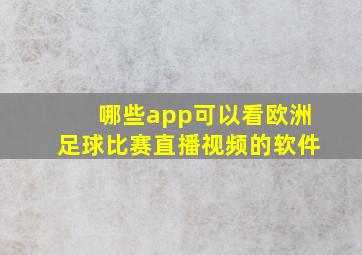 哪些app可以看欧洲足球比赛直播视频的软件